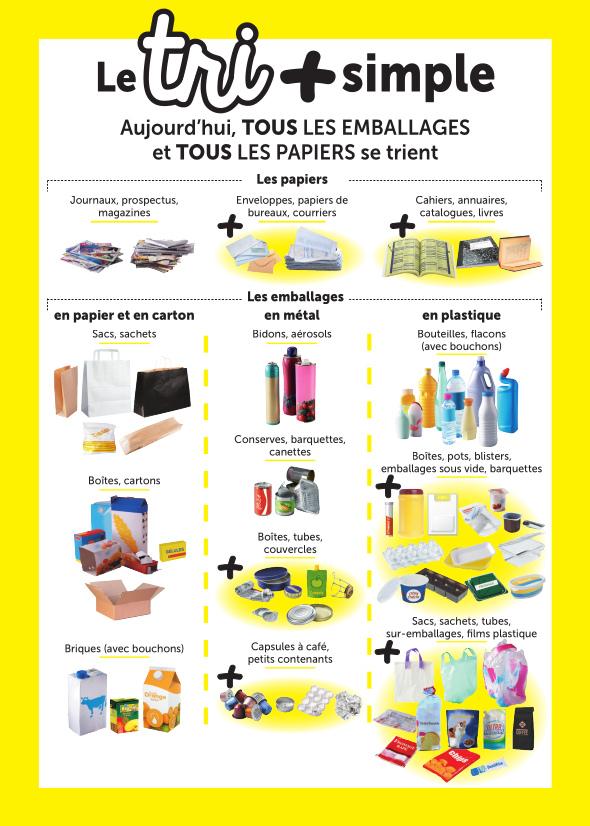 Le tri + simple

Aujourd'hui, TOUS LES EMBALLAGES et TOUS LES PAPIERS se trient

Les papiers

Journaux, prospectus, magazines

+ Enveloppes, papiers de bureaux, courriers

+ Cahiers, annuaires, catalogues, livres

Les emballages

en papier et en carton

Sacs, sachets

Boîtes, cartons

Briques (avec bouchons)

en métal

Bidons, aérosols

Conserves, barquettes, canettes

+ Boîtes, tubes, couvercles

+ Capsules à café, petits contenants

en plastique

Bouteilles, flacons (avec bouchons)

+ Boîtes, pots, blisters, emballages sous vide, barquettes

+ Sacs, sachets, tubes, sur-emballages, films plastique